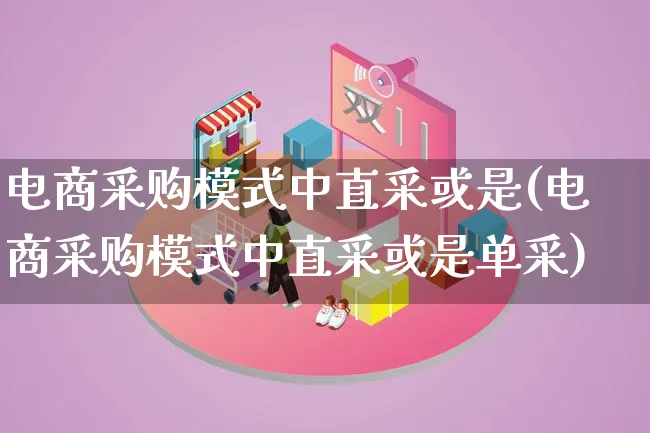 双11

电商采购模式中直采或是(电商采购模式中直采或是单采)